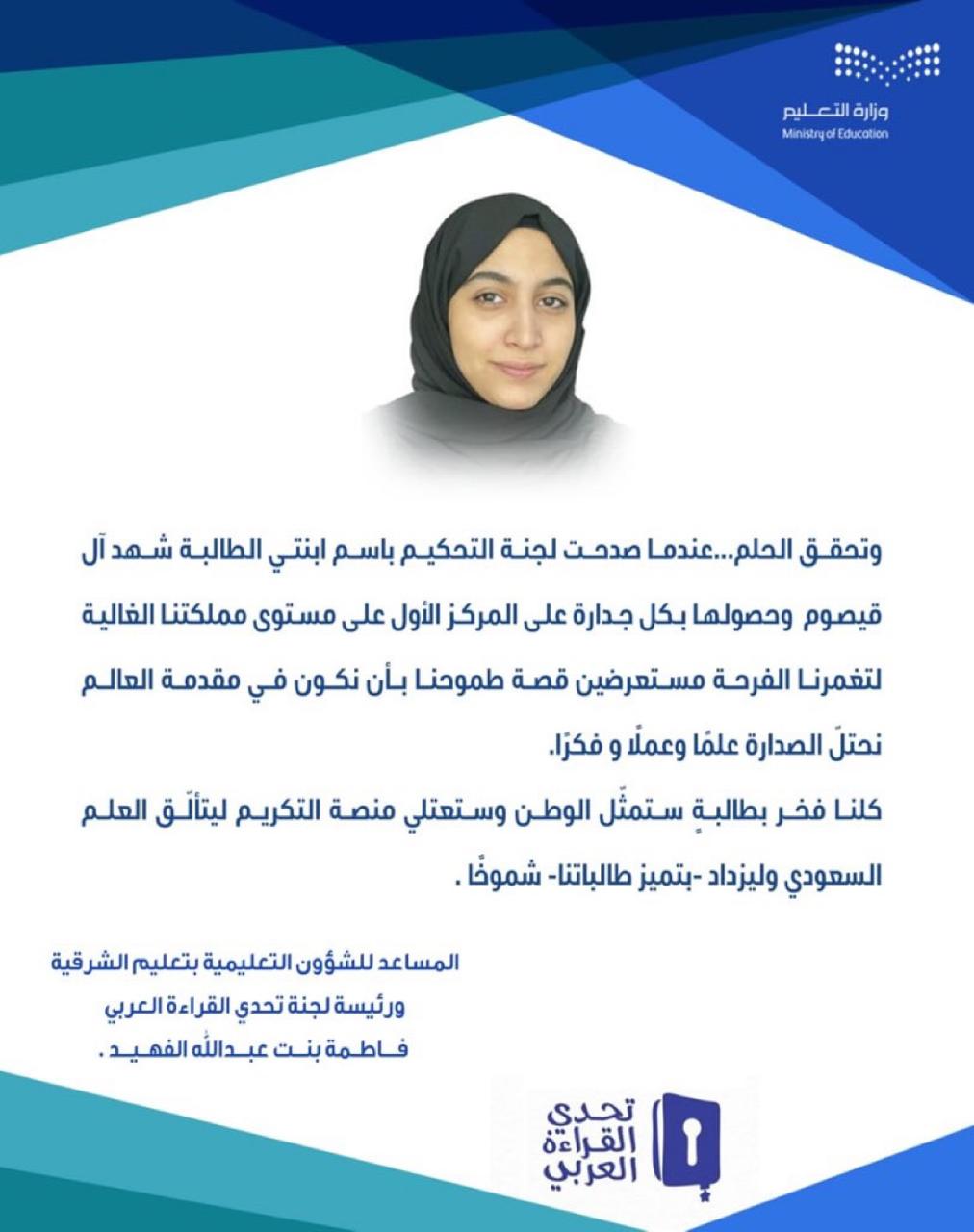 وزارة التعليم
Ministry of Education

وتحقق الحلم...عندما صدحت لجنة التحكيم باسم ابنتي الطالبة شهد آل قيصوم وحصولها بكل جدارة على المركز الأول على مستوى مملكتنا الغالية لتغمرنا الفرحة مستعرضين قصة طموحنا بأن نكون في مقدمة العالم نحتلّ الصدارة علمًا وعملًا و فكرًا.
كلنا فخر بطالبةٍ ستمثّل الوطن وستعتلي منصة التكريم ليتألّق العلم السعودي وليزداد -بتميز طالباتنا- شموخًا .

المساعد للشؤون التعليمية بتعليم الشرقية
ورئيسة لجنة تحدي القراءة العربي
فاطمة بنت عبدالله الفهيد .

تحدي القراءة العربي